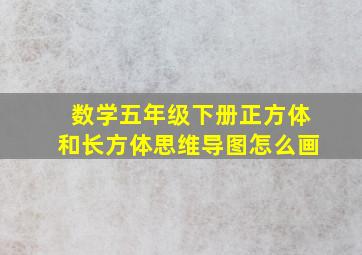 数学五年级下册正方体和长方体思维导图怎么画